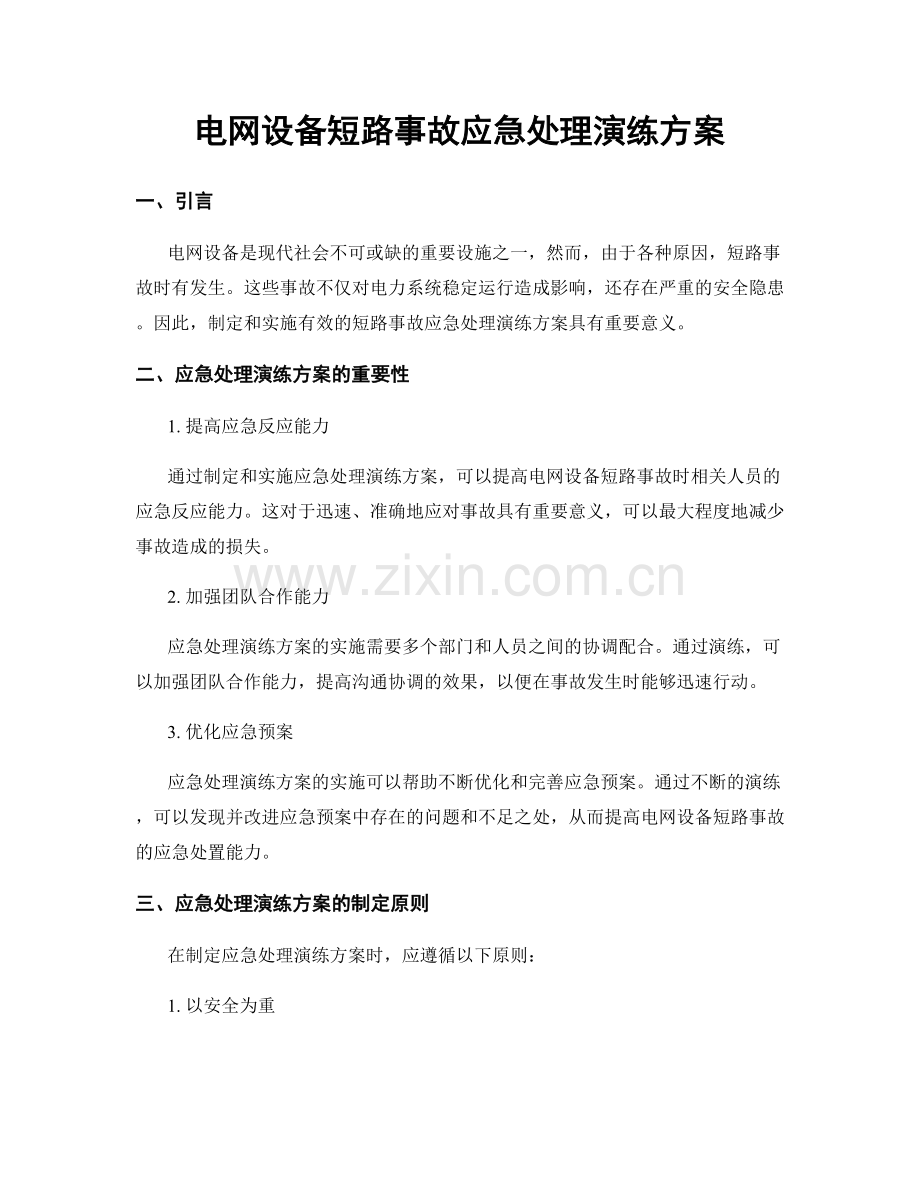 电网设备短路事故应急处理演练方案

一、引言

电网设备是现代社会不可或缺的重要设施之一，然而，由于各种原因，短路事故时有发生。这些事故不仅对电力系统稳定运行造成影响，还存在严重的安全隐患。因此，制定和实施有效的短路事故应急处理演练方案具有重要意义。

二、应急处理演练方案的重要性

1. 提高应急反应能力

通过制定和实施应急处理演练方案，可以提高电网设备短路事故时相关人员的应急反应能力。这对于迅速、准确地应对事故具有重要意义，可以最大程度地减少事故造成的损失。

www.zixin.com.cn

2. 加强团队合作能力

应急处理演练方案的实施需要多个部门和人员之间的协调配合。通过演练，可以加强团队合作能力，提高沟通协调的效果，以便在事故发生时能够迅速行动。

3. 优化应急预案

应急处理演练方案的实施可以帮助不断优化和完善应急预案。通过不断的演练，可以发现并改进应急预案中存在的问题和不足之处，从而提高电网设备短路事故的应急处置能力。

三、应急处理演练方案的制定原则

在制定应急处理演练方案时，应遵循以下原则：

1. 以安全为重